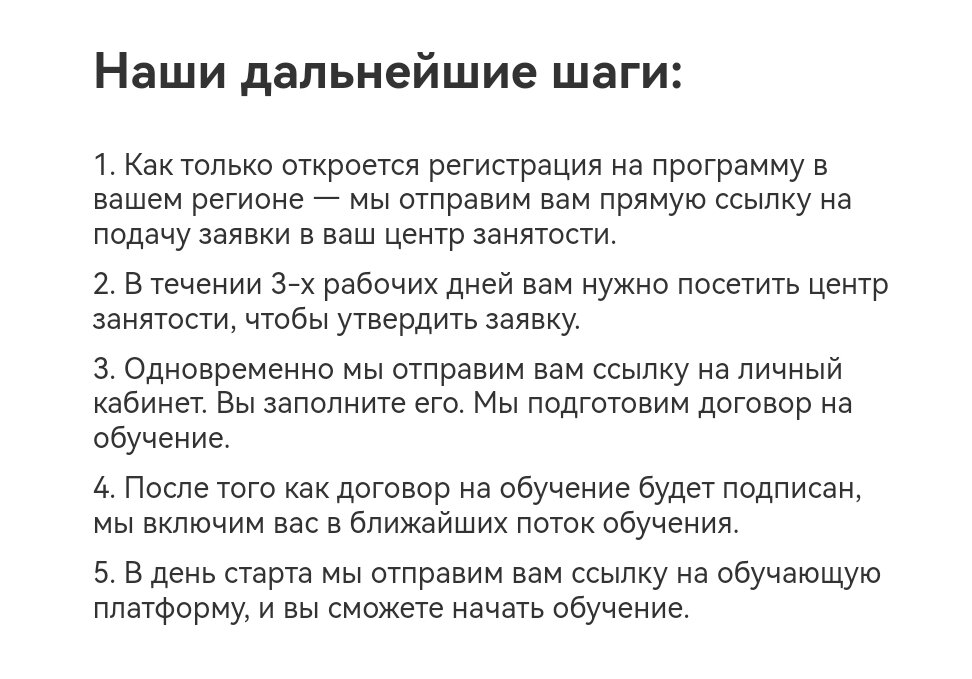 Наши дальнейшие шаги:

1. Как только откроется регистрация на программу в вашем регионе — мы отправим вам прямую ссылку на подачу заявки в ваш центр занятости.

2. В течении 3-х рабочих дней вам нужно посетить центр занятости, чтобы утвердить заявку.

3. Одновременно мы отправим вам ссылку на личный кабинет. Вы заполните его. Мы подготовим договор на обучение.

4. После того как договор на обучение будет подписан, мы включим вас в ближайших поток обучения.

5. В день старта мы отправим вам ссылку на обучающую платформу, и вы сможете начать обучение.